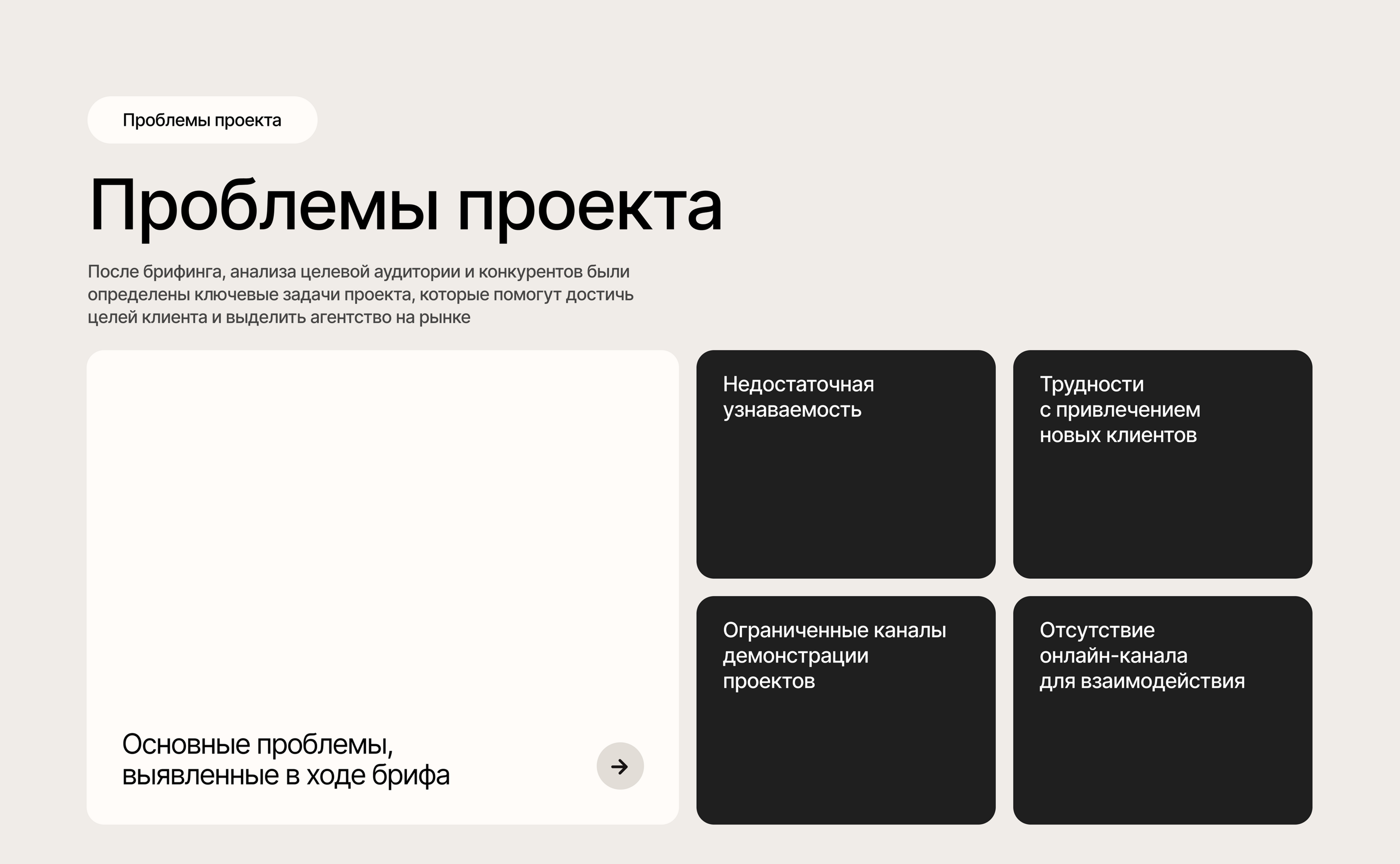 Проблемы проекта

Проблемы проекта

После брифинга, анализа целевой аудитории и конкурентов были определены ключевые задачи проекта, которые помогут достичь целей клиента и выделить агентство на рынке

Основные проблемы, выявленные в ходе брифа

Недостаточная узнаваемость

Трудности с привлечением новых клиентов

Ограниченные каналы демонстрации проектов

Отсутствие онлайн-канала для взаимодействия